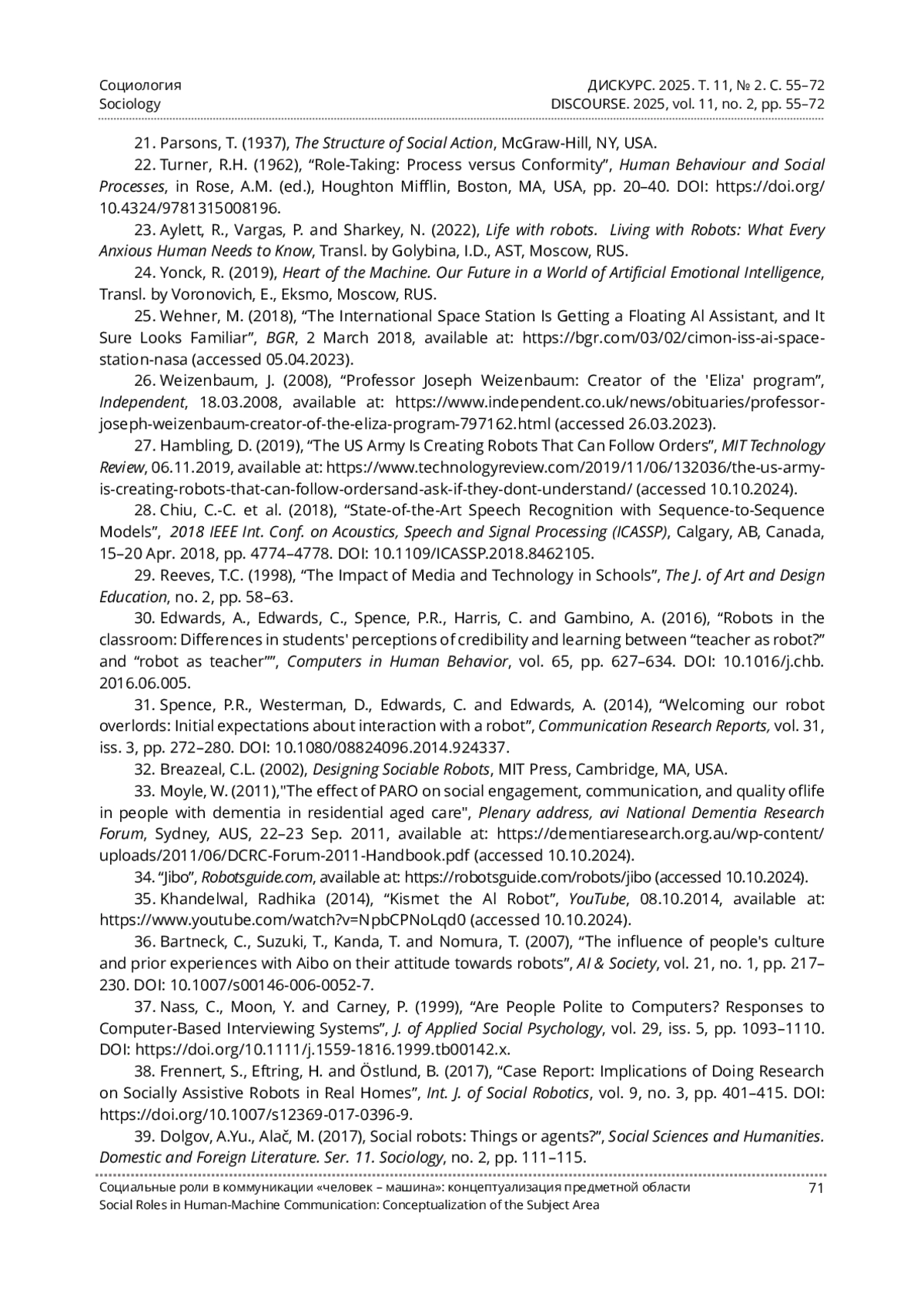 Социология
Sociology

ДИСКУРС. 2025. Т. 11, № 2. С. 55–72
DISCOURSE. 2025, vol. 11, no. 2, pp. 55–72

21. Parsons, T. (1937), The Structure of Social Action, McGraw-Hill, NY, USA.

22. Turner, R.H. (1962), “Role-Taking: Process versus Conformity”, Human Behaviour and Social Processes, in Rose, A.M. (ed.), Houghton Mifflin, Boston, MA, USA, pp. 20–40. DOI: https://doi.org/10.4324/9781315008196.

23. Aylett, R., Vargas, P. and Sharkey, N. (2022), Life with robots. Living with Robots: What Every Anxious Human Needs to Know, Transl. by Golybina, I.D., AST, Moscow, RUS.

24. Yonck, R. (2019), Heart of the Machine. Our Future in a World of Artificial Emotional Intelligence, Transl. by Voronovich, E., Eksmo, Moscow, RUS.

25. Wehner, M. (2018), “The International Space Station Is Getting a Floating Al Assistant, and It Sure Looks Familiar”, BGR, 2 March 2018, available at: https://bgr.com/03/02/cimon-iss-ai-space-station-nasa (accessed 05.04.2023).

26. Weizenbaum, J. (2008), “Professor Joseph Weizenbaum: Creator of the 'Eliza' program”, Independent, 18.03.2008, available at: https://www.independent.co.uk/news/obituaries/professor-joseph-weizenbaum-creator-of-the-eliza-program-797162.html (accessed 26.03.2023).

27. Hambling, D. (2019), “The US Army Is Creating Robots That Can Follow Orders”, MIT Technology Review, 06.11.2019, available at: https://www.technologyreview.com/2019/11/06/132036/the-us-army-is-creating-robots-that-can-follow-ordersand-ask-if-they-dont-understand/ (accessed 10.10.2024).

28. Chiu, C.-C. et al. (2018), “State-of-the-Art Speech Recognition with Sequence-to-Sequence Models”, 2018 IEEE Int. Conf. on Acoustics, Speech and Signal Processing (ICASSP), Calgary, AB, Canada, 15–20 Apr. 2018, pp. 4774–4778. DOI: 10.1109/ICASSP.2018.8462105.

29. Reeves, T.C. (1998), “The Impact of Media and Technology in Schools”, The J. of Art and Design Education, no. 2, pp. 58–63.

30. Edwards, A., Edwards, C., Spence, P.R., Harris, C. and Gambino, A. (2016), “Robots in the classroom: Differences in students' perceptions of credibility and learning between “teacher as robot?” and “robot as teacher””, Computers in Human Behavior, vol. 65, pp. 627–634. DOI: 10.1016/j.chb.2016.06.005.

31. Spence, P.R., Westerman, D., Edwards, C. and Edwards, A. (2014), “Welcoming our robot overlords: Initial expectations about interaction with a robot”, Communication Research Reports, vol. 31, iss. 3, pp. 272–280. DOI: 10.1080/08824096.2014.924337.

32. Breazeal, C.L. (2002), Designing Sociable Robots, MIT Press, Cambridge, MA, USA.

33. Moyle, W. (2011),"The effect of PARO on social engagement, communication, and quality oflife in people with dementia in residential aged care", Plenary address, avi National Dementia Research Forum, Sydney, AUS, 22–23 Sep. 2011, available at: https://dementiaresearch.org.au/wp-content/uploads/2011/06/DCRC-Forum-2011-Handbook.pdf (accessed 10.10.2024).

34. “Jibo”, Robotsguide.com, available at: https://robotsguide.com/robots/jibo (accessed 10.10.2024).

35. Khandelwal, Radhika (2014), “Kismet the Al Robot”, YouTube, 08.10.2014, available at: https://www.youtube.com/watch?v=NpbCPNoLqd0 (accessed 10.10.2024).

36. Bartneck, C., Suzuki, T., Kanda, T. and Nomura, T. (2007), “The influence of people's culture and prior experiences with Aibo on their attitude towards robots”, AI & Society, vol. 21, no. 1, pp. 217–230. DOI: 10.1007/s00146-006-0052-7.

37. Nass, C., Moon, Y. and Carney, P. (1999), “Are People Polite to Computers? Responses to Computer-Based Interviewing Systems”, J. of Applied Social Psychology, vol. 29, iss. 5, pp. 1093–1110. DOI: https://doi.org/10.1111/j.1559-1816.1999.tb00142.x.

38. Frennert, S., Eftring, H. and Östlund, B. (2017), “Case Report: Implications of Doing Research on Socially Assistive Robots in Real Homes”, Int. J. of Social Robotics, vol. 9, no. 3, pp. 401–415. DOI: https://doi.org/10.1007/s12369-017-0396-9.

39. Dolgov, A.Yu., Alač, M. (2017), Social robots: Things or agents?”, Social Sciences and Humanities. Domestic and Foreign Literature. Ser. 11. Sociology, no. 2, pp. 111–115.

Социальные роли в коммуникации «человек – машина»: концептуализация предметной области
Social Roles in Human-Machine Communication: Conceptualization of the Subject Area
71